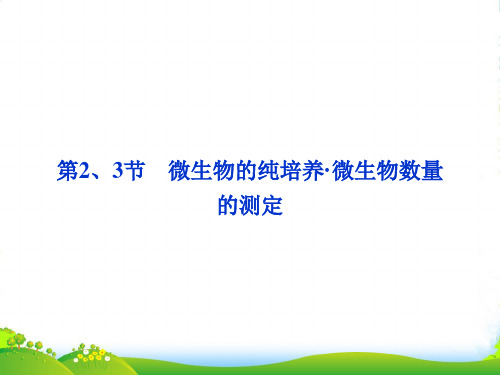 第2、3节　微生物的纯培养·微生物数量的测定